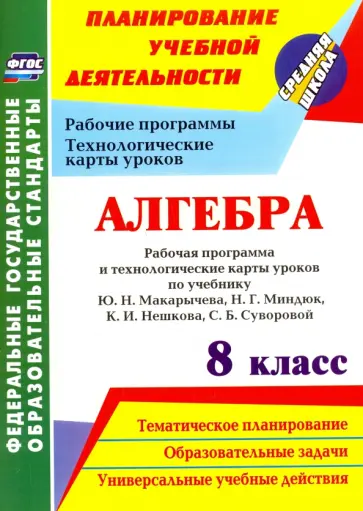 ФГОС

ФЕДЕРАЛЬНЫЕ ГОСУДАРСТВЕННЫЕ ОБРАЗОВАТЕЛЬНЫЕ СТАНДАРТЫ

ПЛАНИРОВАНИЕ УЧЕБНОЙ ДЕЯТЕЛЬНОСТИ

СРЕДНЯЯ ШКОЛА

Рабочие программы
Технологические карты уроков

АЛГЕБРА

Рабочая программа и технологические карты уроков по учебнику Ю. Н. Макарычева, Н. Г. Миндюк, К. И. Нешкова, С. Б. Суворовой

8 класс

Тематическое планирование
Образовательные задачи
Универсальные учебные действия